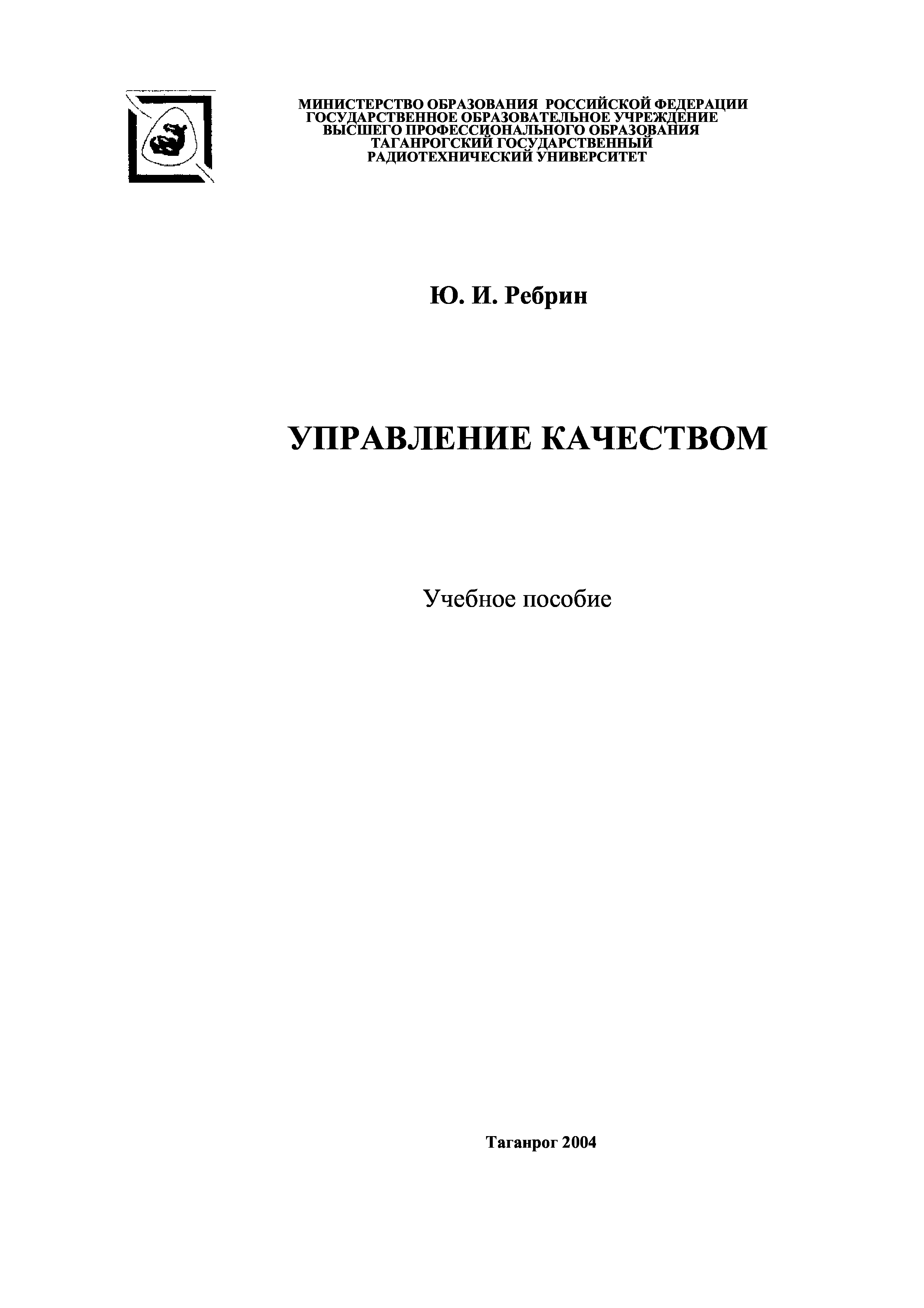 МИНИСТЕРСТВО ОБРАЗОВАНИЯ РОССИЙСКОЙ ФЕДЕРАЦИИ
ГОСУДАРСТВЕННОЕ ОБРАЗОВАТЕЛЬНОЕ УЧРЕЖДЕНИЕ
ВЫСШЕГО ПРОФЕССИОНАЛЬНОГО ОБРАЗОВАНИЯ
ТАГАНРОГСКИЙ ГОСУДАРСТВЕННЫЙ
РАДИОТЕХНИЧЕСКИЙ УНИВЕРСИТЕТ

Ю. И. Ребрин

УПРАВЛЕНИЕ КАЧЕСТВОМ

Учебное пособие

Таганрог 2004